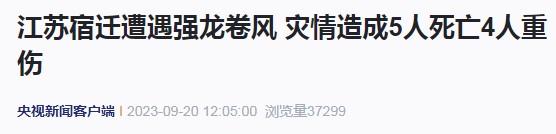 江苏宿迁遭遇强龙卷风 灾情造成5人死亡4人重伤

央视新闻客户端 | 2023-09-20 12:05:00 浏览量37299